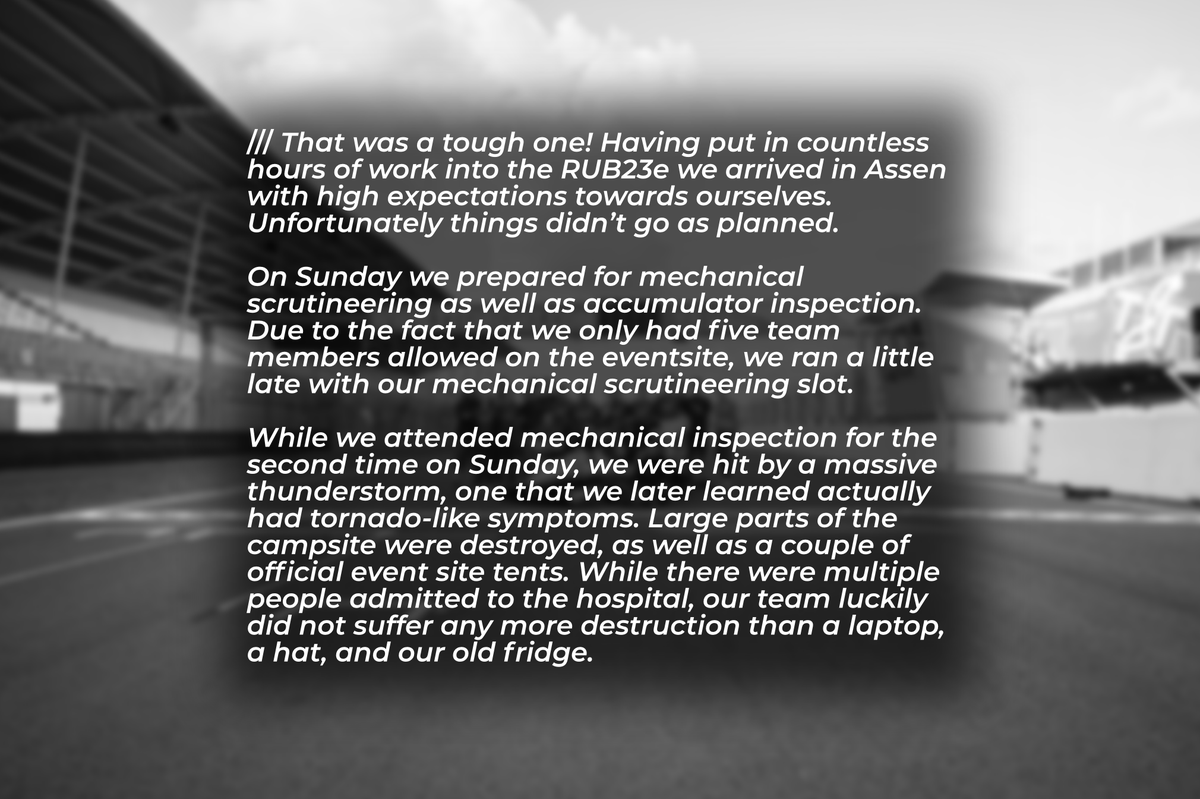 /// That was a tough one! Having put in countless hours of work into the RUB23e we arrived in Assen with high expectations towards ourselves. Unfortunately things didn't go as planned.

On Sunday we prepared for mechanical scrutineering as well as accumulator inspection. Due to the fact that we only had five team members allowed on the eventsite, we ran a little late with our mechanical scrutineering slot.

While we attended mechanical inspection for the second time on Sunday, we were hit by a massive thunderstorm, one that we later learned actually had tornado-like symptoms. Large parts of the campsite were destroyed, as well as a couple of official event site tents. While there were multiple people admitted to the hospital, our team luckily did not suffer any more destruction than a laptop, a hat, and our old fridge.